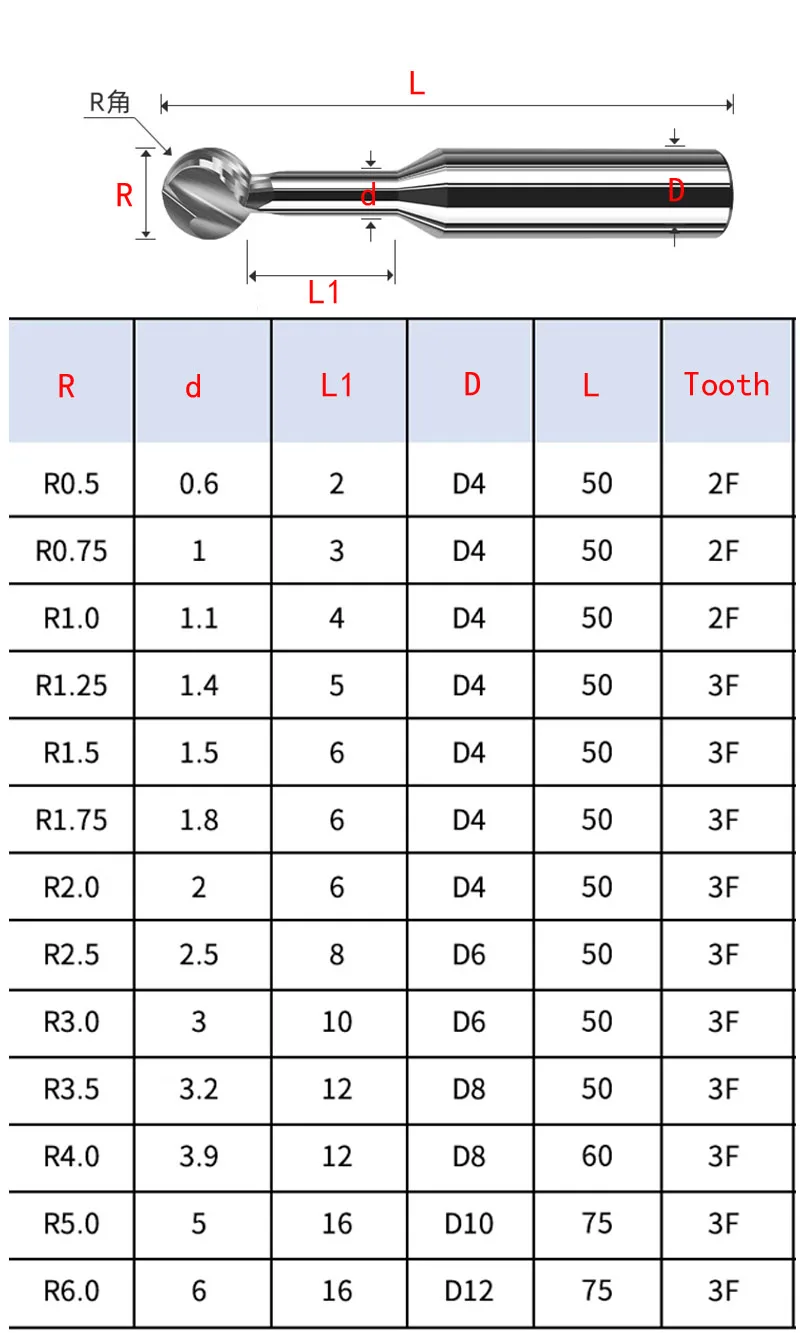 R角
L
R
d
D
L1

| R | d | L1 | D | L | Tooth |
|---|---|---|---|---|---|
| R0.5 | 0.6 | 2 | D4 | 50 | 2F |
| R0.75 | 1 | 3 | D4 | 50 | 2F |
| R1.0 | 1.1 | 4 | D4 | 50 | 2F |
| R1.25 | 1.4 | 5 | D4 | 50 | 3F |
| R1.5 | 1.5 | 6 | D4 | 50 | 3F |
| R1.75 | 1.8 | 6 | D4 | 50 | 3F |
| R2.0 | 2 | 6 | D4 | 50 | 3F |
| R2.5 | 2.5 | 8 | D6 | 50 | 3F |
| R3.0 | 3 | 10 | D6 | 50 | 3F |
| R3.5 | 3.2 | 12 | D8 | 50 | 3F |
| R4.0 | 3.9 | 12 | D8 | 60 | 3F |
| R5.0 | 5 | 16 | D10 | 75 | 3F |
| R6.0 | 6 | 16 | D12 | 75 | 3F |